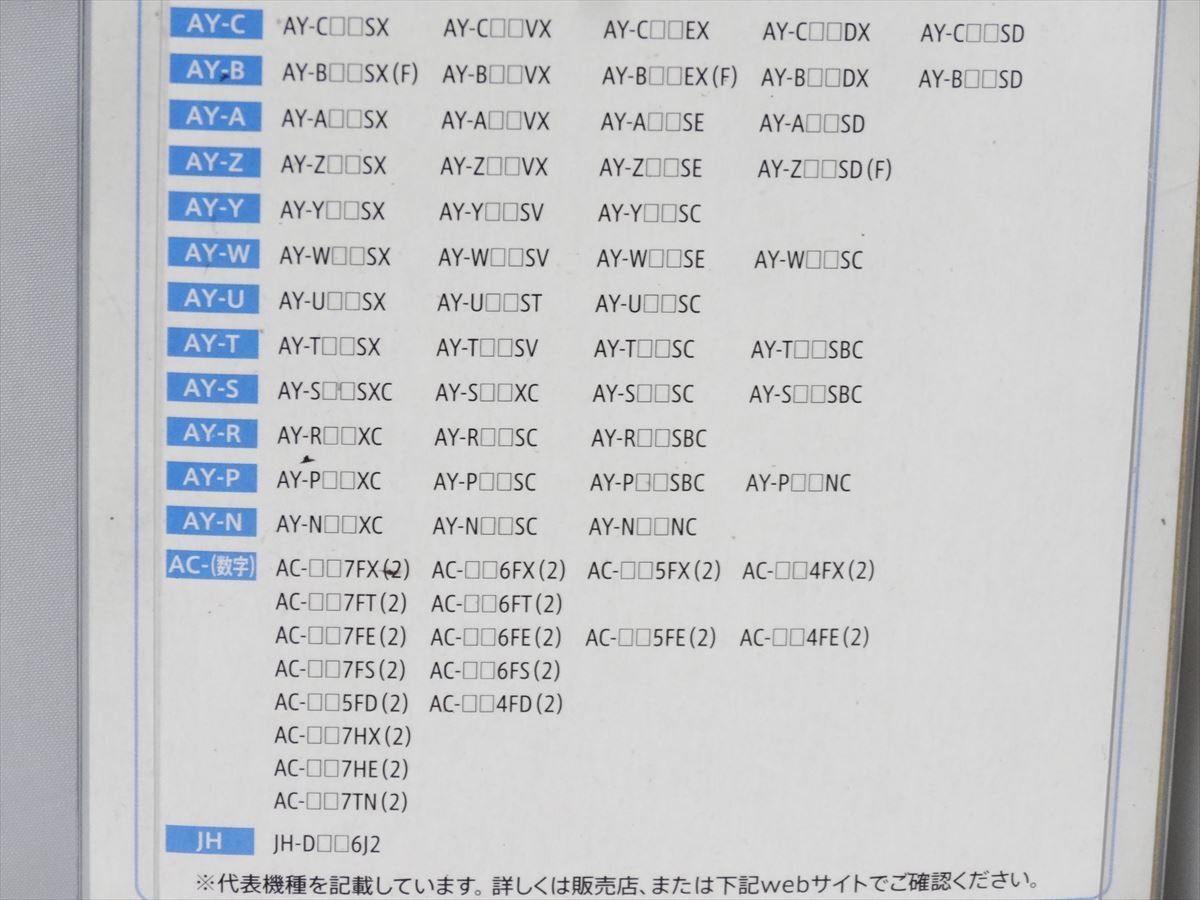 AY-C AY-C□□SX AY-C□□VX AY-C□□EX AY-C□□DX AY-C□□SD

AY-B AY-B□□SX(F) AY-B□□VX AY-B□□EX(F) AY-B□□DX AY-B□□SD

AY-A AY-A□□SX AY-A□□VX AY-A□□SE AY-A□□SD

AY-Z AY-Z□□SX AY-Z□□VX AY-Z□□SE AY-Z□□SD(F)

AY-Y AY-Y□□SX AY-Y□□SV AY-Y□□SC

AY-W AY-W□□SX AY-W□□SV AY-W□□SE AY-W□□SC

AY-U AY-U□□SX AY-U□□ST AY-U□□SC

AY-T AY-T□□SX AY-T□□SV AY-T□□SC AY-T□□SBC

AY-S AY-S□□SXC AY-S□□XC AY-S□□SC AY-S□□SBC

AY-R AY-R□□XC AY-R□□SC AY-R□□SBC

AY-P AY-P□□XC AY-P□□SC AY-P□□SBC AY-P□□NC

AY-N AY-N□□XC AY-N□□SC AY-N□□NC

AC-(数字)
AC-□□7FX(2) AC-□□6FX(2) AC-□□5FX(2) AC-□□4FX(2)
AC-□□7FT(2) AC-□□6FT(2)
AC-□□7FE(2) AC-□□6FE(2) AC-□□5FE(2) AC-□□4FE(2)
AC-□□7FS(2) AC-□□6FS(2)
AC-□□5FD(2) AC-□□4FD(2)
AC-□□7HX(2)
AC-□□7HE(2)
AC-□□7TN(2)

JH JH-D□□6J2

※代表機種を記載しています。詳しくは販売店、または下記webサイトでご確認ください。